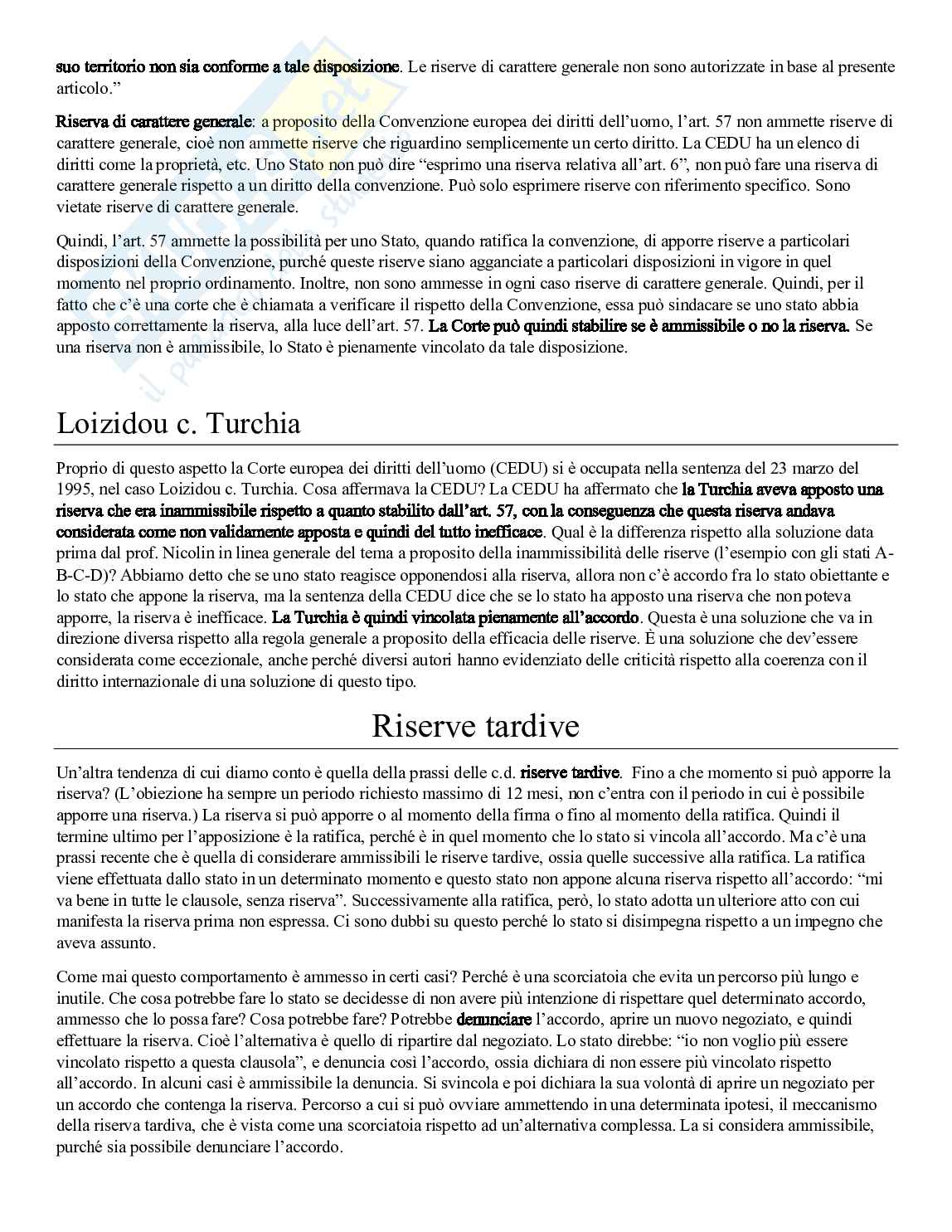 suo territorio non sia conforme a tale disposizione. Le riserve di carattere generale non sono autorizzate in base al presente articolo.”

Riserva di carattere generale: a proposito della Convenzione europea dei diritti dell’uomo, l’art. 57 non ammette riserve di carattere generale, cioè non ammette riserve che riguardino semplicemente un certo diritto. La CEDU ha un elenco di diritti come la proprietà, etc. Uno Stato non può dire “esprimo una riserva relativa all’art. 6”, non può fare una riserva di carattere generale rispetto a un diritto della convenzione. Può solo esprimere riserve con riferimento specifico. Sono vietate riserve di carattere generale.

Quindi, l’art. 57 ammette la possibilità per uno Stato, quando ratifica la convenzione, di apporre riserve a particolari disposizioni della Convenzione, purché queste riserve siano agganciate a particolari disposizioni in vigore in quel momento nel proprio ordinamento. Inoltre, non sono ammesse in ogni caso riserve di carattere generale. Quindi, per il fatto che c’è una corte che è chiamata a verificare il rispetto della Convenzione, essa può sindacare se uno stato abbia apposto correttamente la riserva, alla luce dell’art. 57. La Corte può quindi stabilire se è ammissibile o no la riserva. Se una riserva non è ammissibile, lo Stato è pienamente vincolato da tale disposizione.

Loizidou c. Turchia

Proprio di questo aspetto la Corte europea dei diritti dell’uomo (CEDU) si è occupata nella sentenza del 23 marzo del 1995, nel caso Loizidou c. Turchia. Cosa affermava la CEDU? La CEDU ha affermato che la Turchia aveva apposto una riserva che era inammissibile rispetto a quanto stabilito dall’art. 57, con la conseguenza che questa riserva andava considerata come non validamente apposta e quindi del tutto inefficace. Qual è la differenza rispetto alla soluzione data prima dal prof. Nicolin in linea generale del tema a proposito della inammissibilità delle riserve (l’esempio con gli stati A-B-C-D)? Abbiamo detto che se uno stato reagisce opponendosi alla riserva, allora non c’è accordo fra lo stato obiettante e lo stato che appone la riserva, ma la sentenza della CEDU dice che se lo stato ha apposto una riserva che non poteva apporre, la riserva è inefficace. La Turchia è quindi vincolata pienamente all’accordo. Questa è una soluzione che va in direzione diversa rispetto alla regola generale a proposito della efficacia delle riserve. È una soluzione che dev’essere considerata come eccezionale, anche perché diversi autori hanno evidenziato delle criticità rispetto alla coerenza con il diritto internazionale di una soluzione di questo tipo.

Riserve tardive

Un’altra tendenza di cui diamo conto è quella della prassi delle c.d. riserve tardive. Fino a che momento si può apporre la riserva? (L’obiezione ha sempre un periodo richiesto massimo di 12 mesi, non c’entra con il periodo in cui è possibile apporre una riserva.) La riserva si può apporre o al momento della firma o fino al momento della ratifica. Quindi il termine ultimo per l’apposizione è la ratifica, perché è in quel momento che lo stato si vincola all’accordo. Ma c’è una prassi recente che è quella di considerare ammissibili le riserve tardive, ossia quelle successive alla ratifica. La ratifica viene effettuata dallo stato in un determinato momento e questo stato non appone alcuna riserva rispetto all’accordo: “mi va bene in tutte le clausole, senza riserva”. Successivamente alla ratifica, però, lo stato adotta un ulteriore atto con cui manifesta la riserva prima non espressa. Ci sono dubbi su questo perché lo stato si disimpegna rispetto a un impegno che aveva assunto.

Come mai questo comportamento è ammesso in certi casi? Perché è una scorciatoia che evita un percorso più lungo e inutile. Che cosa potrebbe fare lo stato se decidesse di non avere più intenzione di rispettare quel determinato accordo, ammesso che lo possa fare? Cosa potrebbe fare? Potrebbe denunciare l’accordo, aprire un nuovo negoziato, e quindi effettuare la riserva. Cioè l’alternativa è quello di ripartire dal negoziato. Lo stato direbbe: “io non voglio più essere vincolato rispetto a questa clausola”, e denuncia così l’accordo, ossia dichiara di non essere più vincolato rispetto all’accordo. In alcuni casi è ammissibile la denuncia. Si svincola e poi dichiara la sua volontà di aprire un negoziato per un accordo che contenga la riserva. Percorso a cui si può ovviare ammettendo in una determinata ipotesi, il meccanismo della riserva tardiva, che è vista come una scorciatoia rispetto ad un’alternativa complessa. La si considera ammissibile, purché sia possibile denunciare l’accordo.